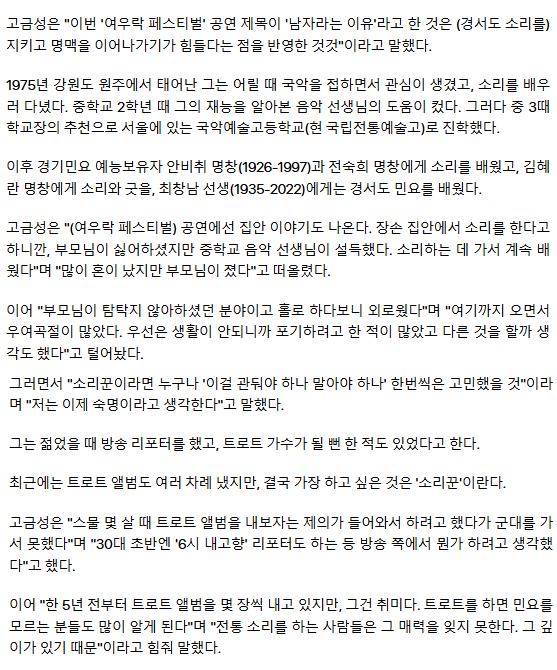 고금성은 "이번 '여우락 페스티벌' 공연 제목이 '남자라는 이유'라고 한 것은 (경서도 소리를) 지키고 명맥을 이어나가기가 힘들다는 점을 반영한 것것"이라고 말했다.

1975년 강원도 원주에서 태어난 그는 어릴 때 국악을 접하면서 관심이 생겼고, 소리를 배우러 다녔다. 중학교 2학년 때 그의 재능을 알아본 음악 선생님의 도움이 컸다. 그러다 중 3때 학교장의 추천으로 서울에 있는 국악예술고등학교(현 국립전통예술고)로 진학했다.

이후 경기민요 예능보유자 안비취 명창(1926-1997)과 전숙희 명창에게 소리를 배웠고, 김혜란 명창에게 소리와 굿을, 최창남 선생(1935-2022)에게는 경서도 민요를 배웠다.

고금성은 "(여우락 페스티벌) 공연에선 집안 이야기도 나온다. 장손 집안에서 소리를 한다고 하니깐, 부모님이 싫어하셨지만 중학교 음악 선생님이 설득했다. 소리하는 데 가서 계속 배웠다"며 "많이 혼이 났지만 부모님이 졌다"고 떠올렸다.

이어 "부모님이 탐탁지 않아하셨던 분야이고 홀로 하다보니 외로웠다"며 "여기까지 오면서 우여곡절이 많았다. 우선은 생활이 안되니까 포기하려고 한 적이 많았고 다른 것을 할까 생각도 했다"고 털어놨다.

그러면서 "소리꾼이라면 누구나 '이걸 관둬야 하나 말아야 하나' 한번씩은 고민했을 것"이라며 "저는 이제 숙명이라고 생각한다"고 말했다.

그는 젊었을 때 방송 리포터를 했고, 트로트 가수가 될 뻔 한 적도 있었다고 한다.

최근에는 트로트 앨범도 여러 차례 냈지만, 결국 가장 하고 싶은 것은 '소리꾼'이란다.

고금성은 "스물 몇 살 때 트로트 앨범을 내보자는 제의가 들어와서 하려고 했다가 군대를 가서 못했다"며 "30대 초반엔 '6시 내고향' 리포터도 하는 등 방송 쪽에서 뭔가 하려고 생각했다"고 했다.

이어 "한 5년 전부터 트로트 앨범을 몇 장씩 내고 있지만, 그건 취미다. 트로트를 하면 민요를 모르는 분들도 많이 알게 된다"며 "전통 소리를 하는 사람들은 그 매력을 잊지 못한다. 그 깊이가 있기 때문"이라고 힘줘 말했다.